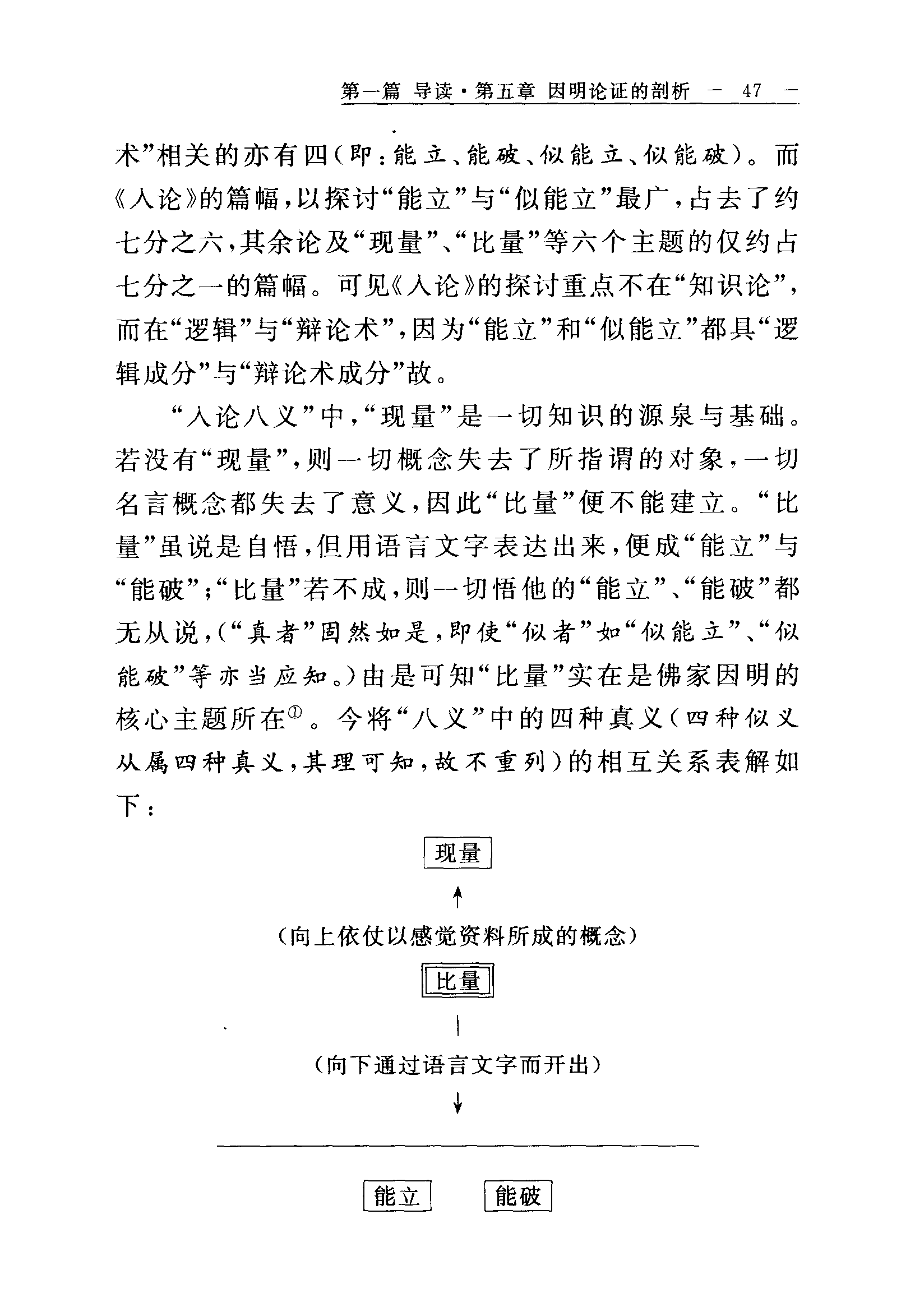 第一篇 导读·第五章 因明论证的剖析 — 47 —

术”相关的亦有四（即：能立、能破、似能立、似能破）。而《入论》的篇幅，以探讨“能立”与“似能立”最广，占去了约七分之六，其余论及“现量”、“比量”等六个主题的仅约占七分之一的篇幅。可见《入论》的探讨重点不在“知识论”，而在“逻辑”与“辩论术”，因为“能立”和“似能立”都具“逻辑成分”与“辩论术成分”故。

“入论八义”中，“现量”是一切知识的源泉与基础。若没有“现量”，则一切概念失去了所指谓的对象，一切名言概念都失去了意义，因此“比量”便不能建立。“比量”虽说是自悟，但用语言文字表达出来，便成“能立”与“能破”；“比量”若不成，则一切悟他的“能立”、“能破”都无从说，（“真者”固然如是，即使“似者”如“似能立”、“似能破”等亦当应知。）由是可知“比量”实在是佛家因明的核心主题所在①。今将“八义”中的四种真义（四种似义从属四种真义，其理可知，故不重列）的相互关系表解如下：

现量

（向上依仗以感觉资料所成的概念）

比量

（向下通过语言文字而开出）

能立 能破